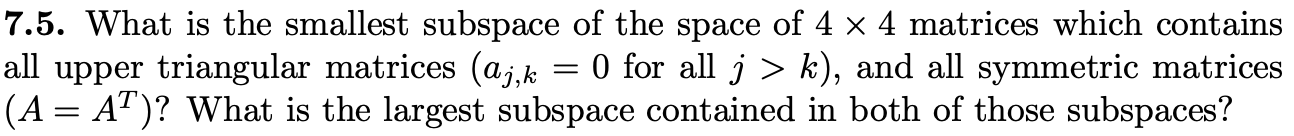 **7.5.** What is the smallest subspace of the space of $4 \times 4$ matrices which contains all upper triangular matrices ($a_{j,k} = 0$ for all $j > k$), and all symmetric matrices ($A = A^T$)? What is the largest subspace contained in both of those subspaces?